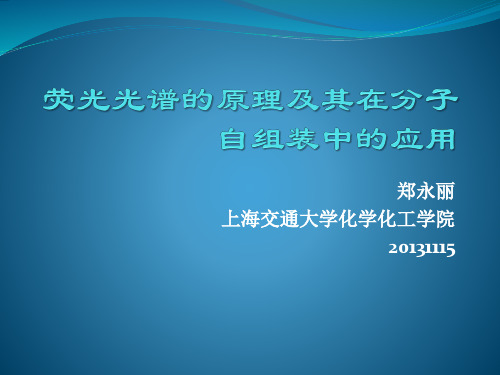 荧光光谱的原理及其在分子自组装中的应用

郑永丽
上海交通大学化学化工学院
20131115